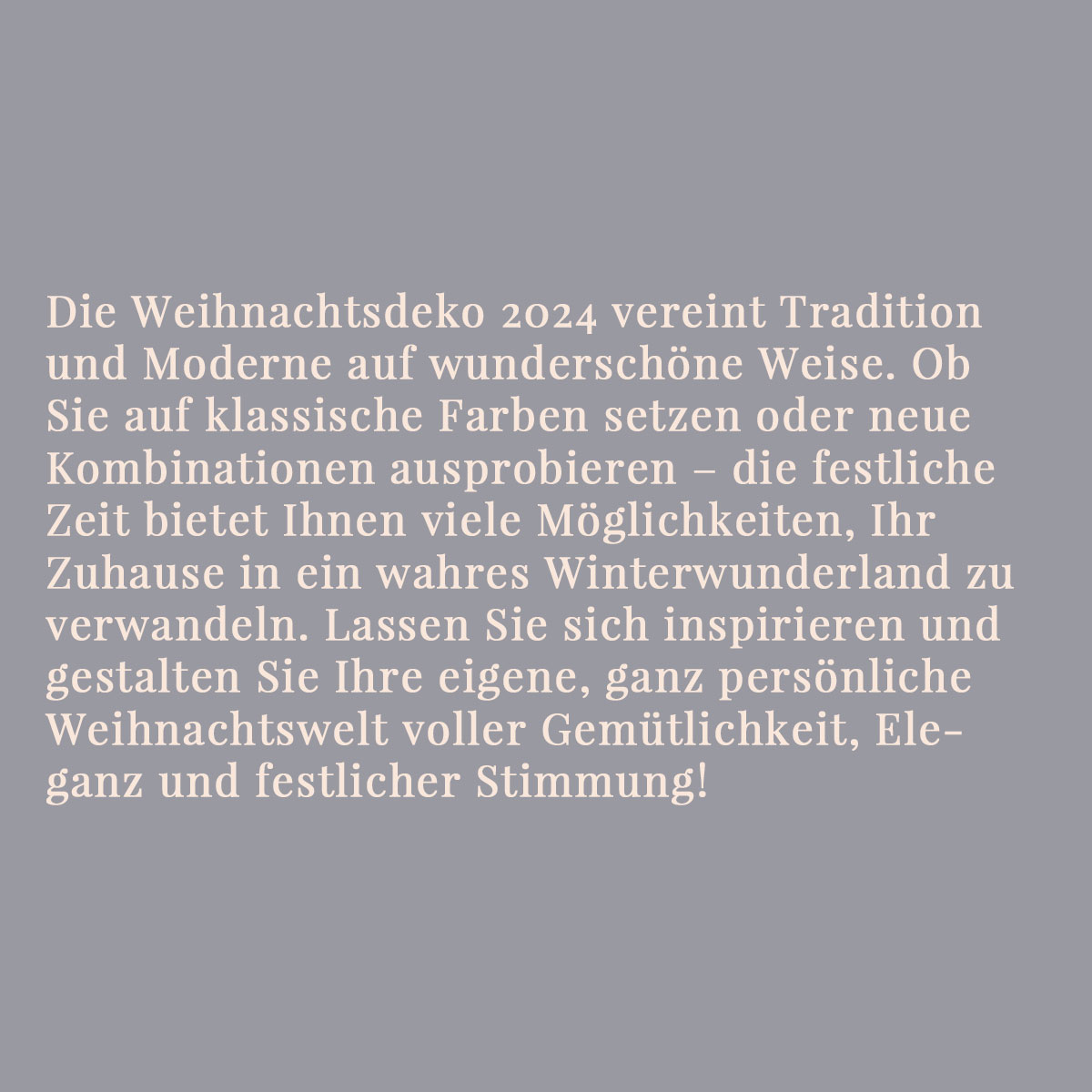 Die Weihnachtsdeko 2024 vereint Tradition und Moderne auf wunderschöne Weise. Ob Sie auf klassische Farben setzen oder neue Kombinationen ausprobieren – die festliche Zeit bietet Ihnen viele Möglichkeiten, Ihr Zuhause in ein wahres Winterwunderland zu verwandeln. Lassen Sie sich inspirieren und gestalten Sie Ihre eigene, ganz persönliche Weihnachtswelt voller Gemütlichkeit, Eleganz und festlicher Stimmung!